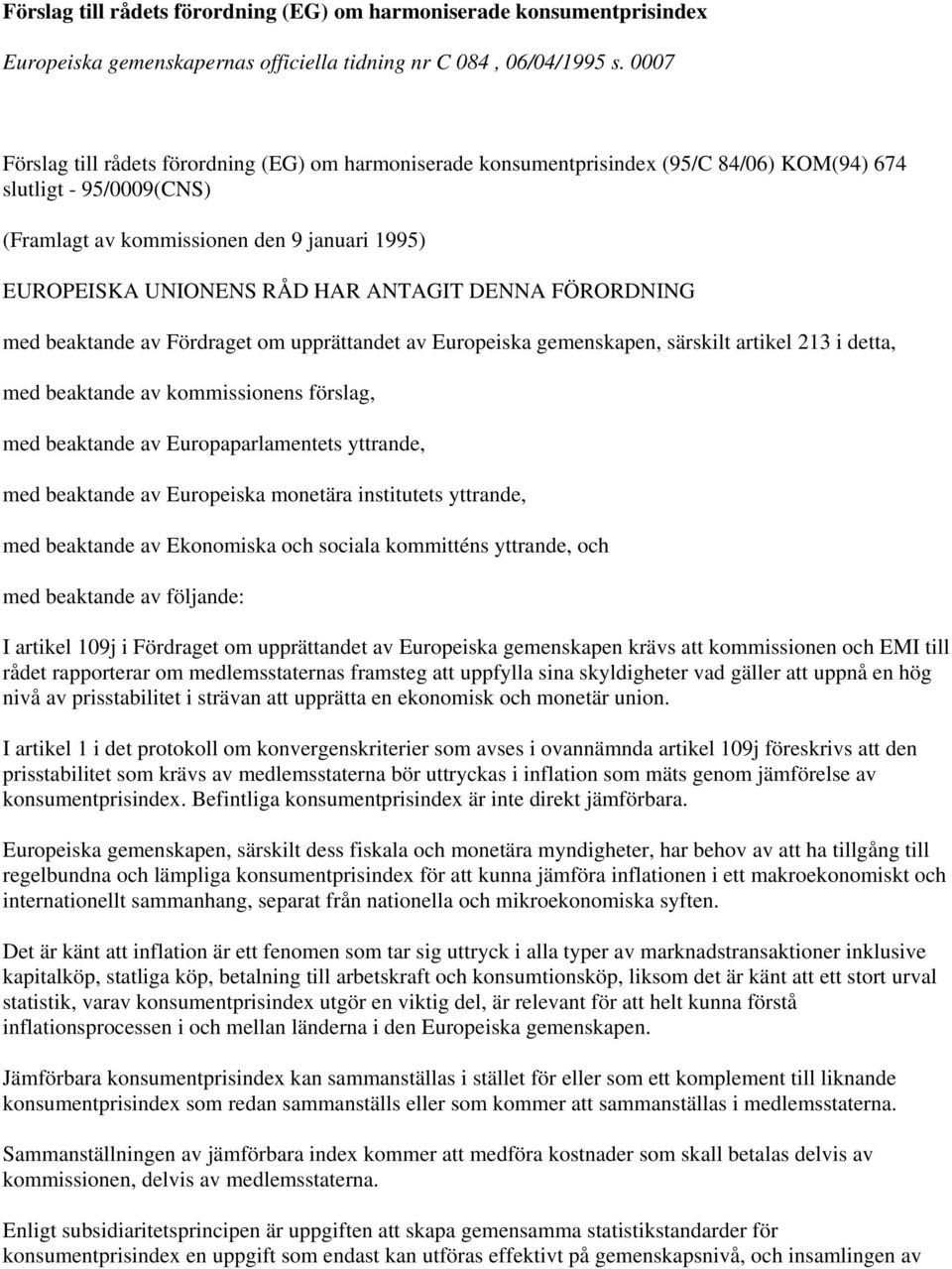 Förslag till rådets förordning (EG) om harmoniserade konsumentprisindex

Europeiska gemenskapernas officiella tidning nr C 084 , 06/04/1995 s. 0007

Förslag till rådets förordning (EG) om harmoniserade konsumentprisindex (95/C 84/06) KOM(94) 674 slutligt - 95/0009(CNS)

(Framlagt av kommissionen den 9 januari 1995)

EUROPEISKA UNIONENS RÅD HAR ANTAGIT DENNA FÖRORDNING

med beaktande av Fördraget om upprättandet av Europeiska gemenskapen, särskilt artikel 213 i detta,

med beaktande av kommissionens förslag,

med beaktande av Europaparlamentets yttrande,

med beaktande av Europeiska monetära institutets yttrande,

med beaktande av Ekonomiska och sociala kommitténs yttrande, och

med beaktande av följande:

I artikel 109j i Fördraget om upprättandet av Europeiska gemenskapen krävs att kommissionen och EMI till rådet rapporterar om medlemsstaternas framsteg att uppfylla sina skyldigheter vad gäller att uppnå en hög nivå av prisstabilitet i strävan att upprätta en ekonomisk och monetär union.

I artikel 1 i det protokoll om konvergenskriterier som avses i ovannämnda artikel 109j föreskrivs att den prisstabilitet som krävs av medlemsstaterna bör uttryckas i inflation som mäts genom jämförelse av konsumentprisindex. Befintliga konsumentprisindex är inte direkt jämförbara.

Europeiska gemenskapen, särskilt dess fiskala och monetära myndigheter, har behov av att ha tillgång till regelbundna och lämpliga konsumentprisindex för att kunna jämföra inflationen i ett makroekonomiskt och internationellt sammanhang, separat från nationella och mikroekonomiska syften.

Det är känt att inflation är ett fenomen som tar sig uttryck i alla typer av marknadstransaktioner inklusive kapitalköp, statliga köp, betalning till arbetskraft och konsumtionsköp, liksom det är känt att ett stort urval statistik, varav konsumentprisindex utgör en viktig del, är relevant för att helt kunna förstå inflationsprocessen i och mellan länderna i den Europeiska gemenskapen.

Jämförbara konsumentprisindex kan sammanställas i stället för eller som ett komplement till liknande konsumentprisindex som redan sammanställs eller som kommer att sammanställas i medlemsstaterna.

Sammanställningen av jämförbara index kommer att medföra kostnader som skall betalas delvis av kommissionen, delvis av medlemsstaterna.

Enligt subsidiaritetsprincipen är uppgiften att skapa gemensamma statistikstandarder för konsumentprisindex en uppgift som endast kan utföras effektivt på gemenskapsnivå, och insamlingen av